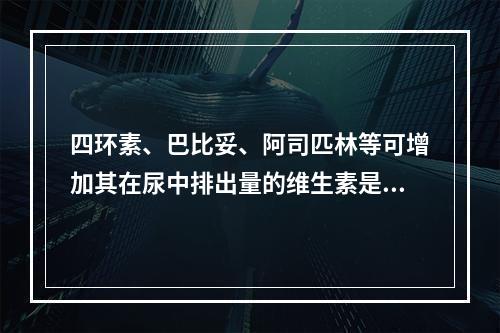 四环素、巴比妥、阿司匹林等可增加其在尿中排出量的维生素是...